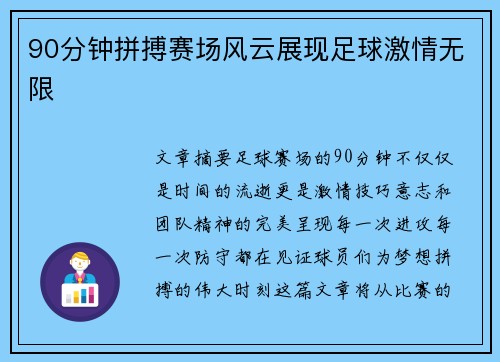 90分钟拼搏赛场风云展现足球激情无限

文章摘要足球赛场的90分钟不仅仅是时间的流逝更是激情技巧意志和团队精神的完美呈现每一次进攻每一次防守都在见证球员们为梦想拼搏的伟大时刻这篇文章将从比赛的